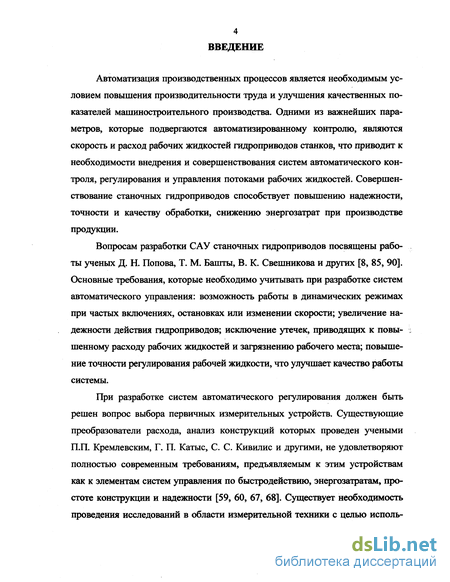 4

ВВЕДЕНИЕ

Автоматизация производственных процессов является необходимым условием повышения производительности труда и улучшения качественных показателей машиностроительного производства. Одними из важнейших параметров, которые подвергаются автоматизированному контролю, являются скорость и расход рабочих жидкостей гидроприводов станков, что приводит к необходимости внедрения и совершенствования систем автоматического контроля, регулирования и управления потоками рабочих жидкостей. Совершенствование станочных гидроприводов способствует повышению надежности, точности и качеству обработки, снижению энергозатрат при производстве продукции.

Вопросам разработки САУ станочных гидроприводов посвящены работы ученых Д. Н. Попова, Т. М. Башты, В. К. Свешникова и других [8, 85, 90]. Основные требования, которые необходимо учитывать при разработке систем автоматического управления: возможность работы в динамических режимах при частых включениях, остановках или изменении скорости; увеличение надежности действия гидроприводов; исключение утечек, приводящих к повышенному расходу рабочих жидкостей и загрязнению рабочего места; повышение точности регулирования рабочей жидкости, что улучшает качество работы системы.

При разработке систем автоматического регулирования должен быть решен вопрос выбора первичных измерительных устройств. Существующие преобразователи расхода, анализ конструкций которых проведен учеными П.П. Кремлевским, Г. П. Катыс, С. С. Кивилис и другими, не удовлетворяют полностью современным требованиям, предъявляемым к этим устройствам как к элементам систем управления по быстродействию, энергозатратам, простоте конструкции и надежности [59, 60, 67, 68]. Существует необходимость проведения исследований в области измерительной техники с целью исполь-

dsLib.net
библиотека диссертаций